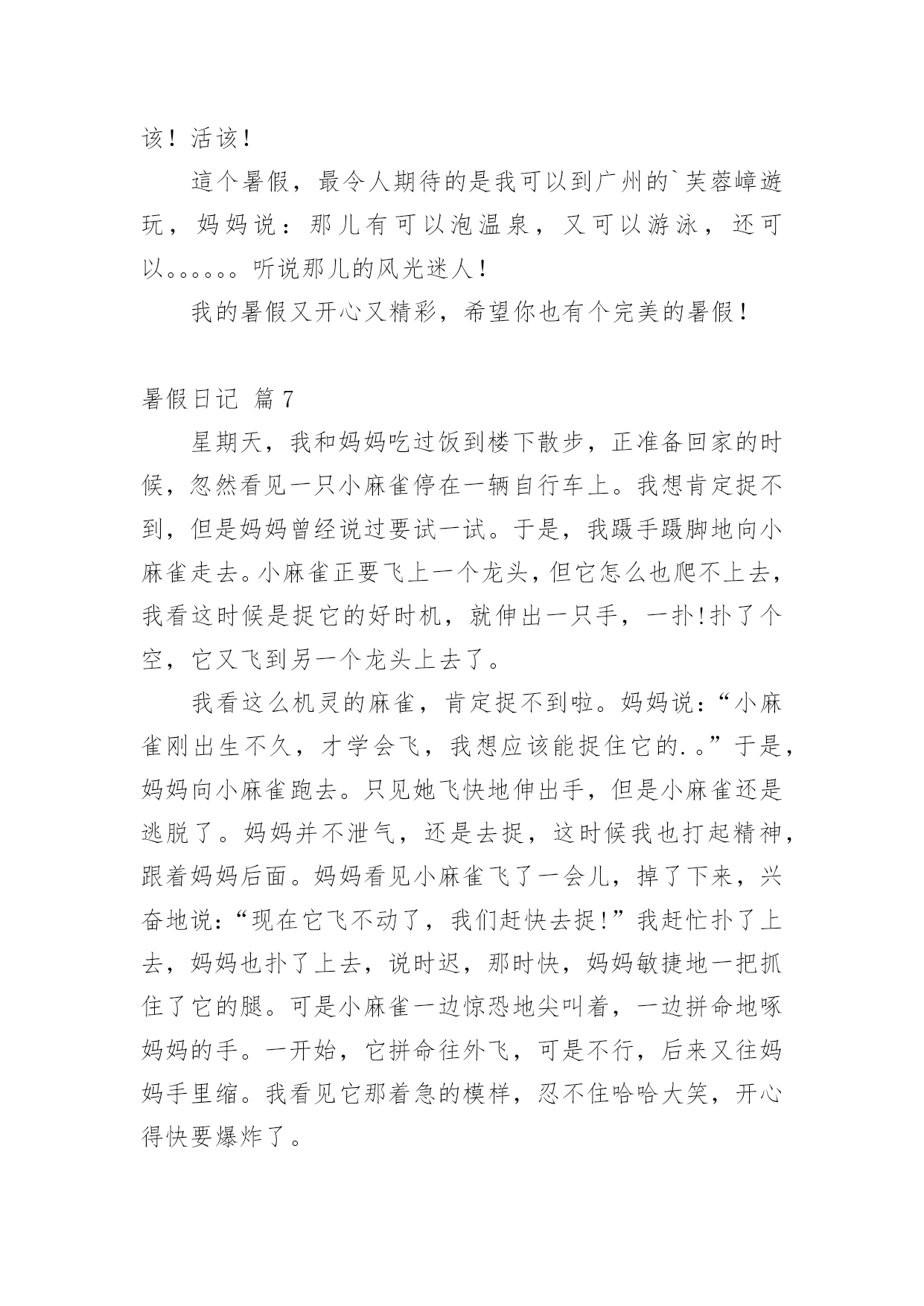 该！活该！

這个暑假，最令人期待的是我可以到广州的`芙蓉嶂遊玩，妈妈说：那儿有可以泡温泉，又可以游泳，还可以。。。。。。听说那儿的风光迷人！

我的暑假又开心又精彩，希望你也有个完美的暑假！

暑假日记 篇7

星期天，我和妈妈吃过饭到楼下散步，正准备回家的时候，忽然看见一只小麻雀停在一辆自行车上。我想肯定捉不到，但是妈妈曾经说过要试一试。于是，我蹑手蹑脚地向小麻雀走去。小麻雀正要飞上一个龙头，但它怎么也爬不上去，我看这时候是捉它的好时机，就伸出一只手，一扑!扑了个空，它又飞到另一个龙头上去了。

我看这么机灵的麻雀，肯定捉不到啦。妈妈说：“小麻雀刚出生不久，才学会飞，我想应该能捉住它的.。”于是，妈妈向小麻雀跑去。只见她飞快地伸出手，但是小麻雀还是逃脱了。妈妈并不泄气，还是去捉，这时候我也打起精神，跟着妈妈后面。妈妈看见小麻雀飞了一会儿，掉了下来，兴奋地说：“现在它飞不动了，我们赶快去捉!”我赶忙扑了上去，妈妈也扑了上去，说时迟，那时快，妈妈敏捷地一把抓住了它的腿。可是小麻雀一边惊恐地尖叫着，一边拼命地啄妈妈的手。一开始，它拼命往外飞，可是不行，后来又往妈妈手里缩。我看见它那着急的模样，忍不住哈哈大笑，开心得快要爆炸了。